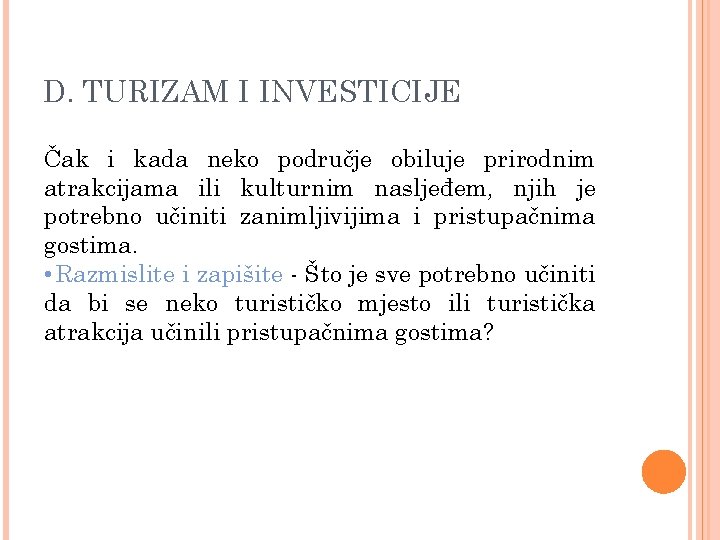 D. TURIZAM I INVESTICIJE

Čak i kada neko područje obiluje prirodnim atrakcijama ili kulturnim nasljeđem, njih je potrebno učiniti zanimljivijima i pristupačnima gostima.

•Razmislite i zapišite - Što je sve potrebno učiniti da bi se neko turističko mjesto ili turistička atrakcija učinili pristupačnima gostima?